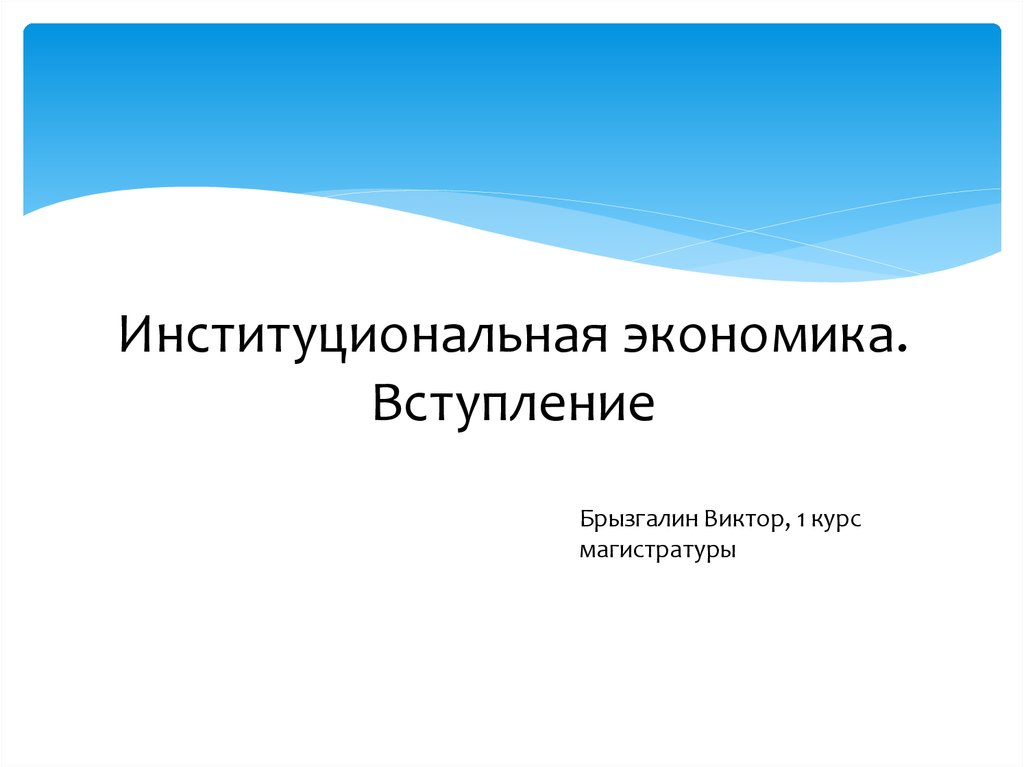 Институциональная экономика. Вступление

Брызгалин Виктор, 1 курс магистратуры